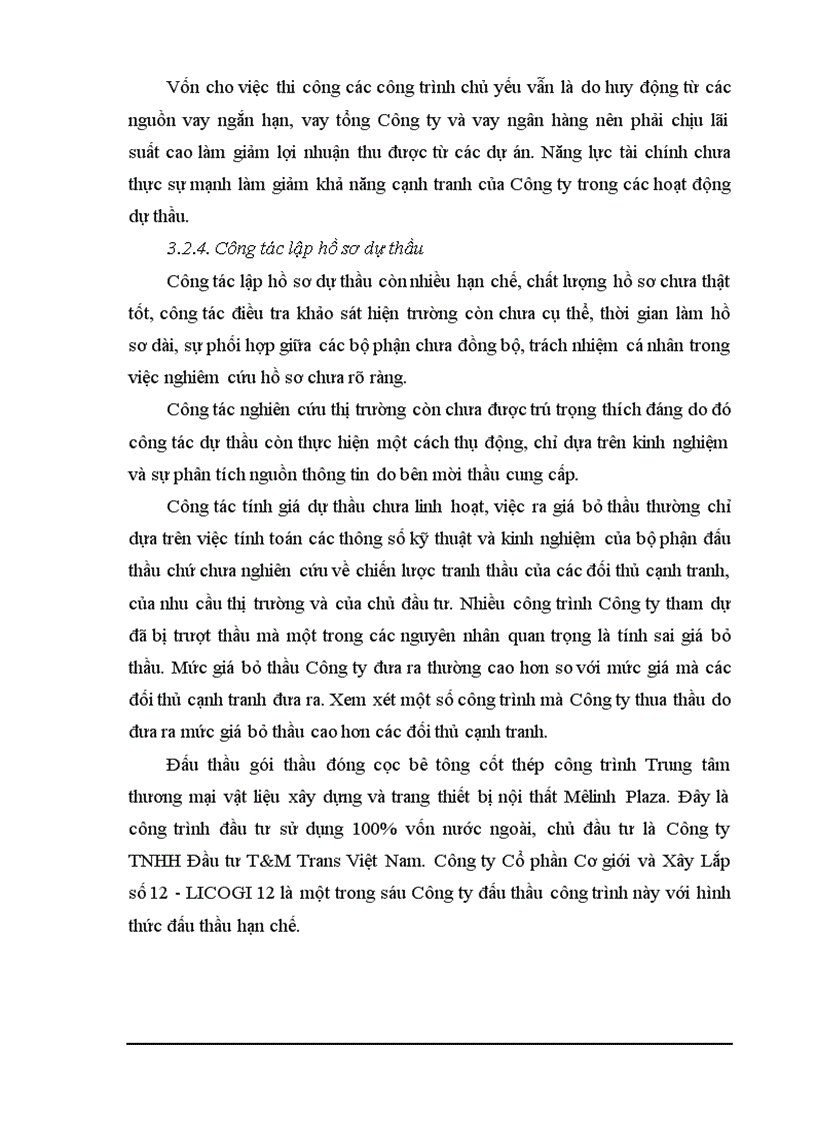 Vốn cho việc thi công các công trình chủ yếu vẫn là do huy động từ các nguồn vay ngắn hạn, vay tổng Công ty và vay ngân hàng nên phải chịu lãi suất cao làm giảm lợi nhuận thu được từ các dự án. Năng lực tài chính chưa thực sự mạnh làm giảm khả năng cạnh tranh của Công ty trong các hoạt động dự thầu.

3.2.4. Công tác lập hồ sơ dự thầu

Công tác lập hồ sơ dự thầu còn nhiều hạn chế, chất lượng hồ sơ chưa thật tốt, công tác điều tra khảo sát hiện trường còn chưa cụ thể, thời gian làm hồ sơ dài, sự phối hợp giữa các bộ phận chưa đồng bộ, trách nhiệm cá nhân trong việc nghiêm cứu hồ sơ chưa rõ ràng.

Công tác nghiên cứu thị trường còn chưa được trú trọng thích đáng do đó công tác dự thầu còn thực hiện một cách thụ động, chỉ dựa trên kinh nghiệm và sự phân tích nguồn thông tin do bên mời thầu cung cấp.

Công tác tính giá dự thầu chưa linh hoạt, việc ra giá bỏ thầu thường chỉ dựa trên việc tính toán các thông số kỹ thuật và kinh nghiệm của bộ phận đấu thầu chứ chưa nghiên cứu về chiến lược tranh thầu của các đối thủ cạnh tranh, của nhu cầu thị trường và của chủ đầu tư. Nhiều công trình Công ty tham dự đã bị trượt thầu mà một trong các nguyên nhân quan trọng là tính sai giá bỏ thầu. Mức giá bỏ thầu Công ty đưa ra thường cao hơn so với mức giá mà các đối thủ cạnh tranh đưa ra. Xem xét một số công trình mà Công ty thua thầu do đưa ra mức giá bỏ thầu cao hơn các đối thủ cạnh tranh.

Đấu thầu gói thầu đóng cọc bê tông cốt thép công trình Trung tâm thương mại vật liệu xây dựng và trang thiết bị nội thất Mêlinh Plaza. Đây là công trình đầu tư sử dụng 100% vốn nước ngoài, chủ đầu tư là Công ty TNHH Đầu tư T&M Trans Việt Nam. Công ty Cổ phần Cơ giới và Xây Lắp số 12 - LICOGI 12 là một trong sáu Công ty đấu thầu công trình này với hình thức đấu thầu hạn chế.